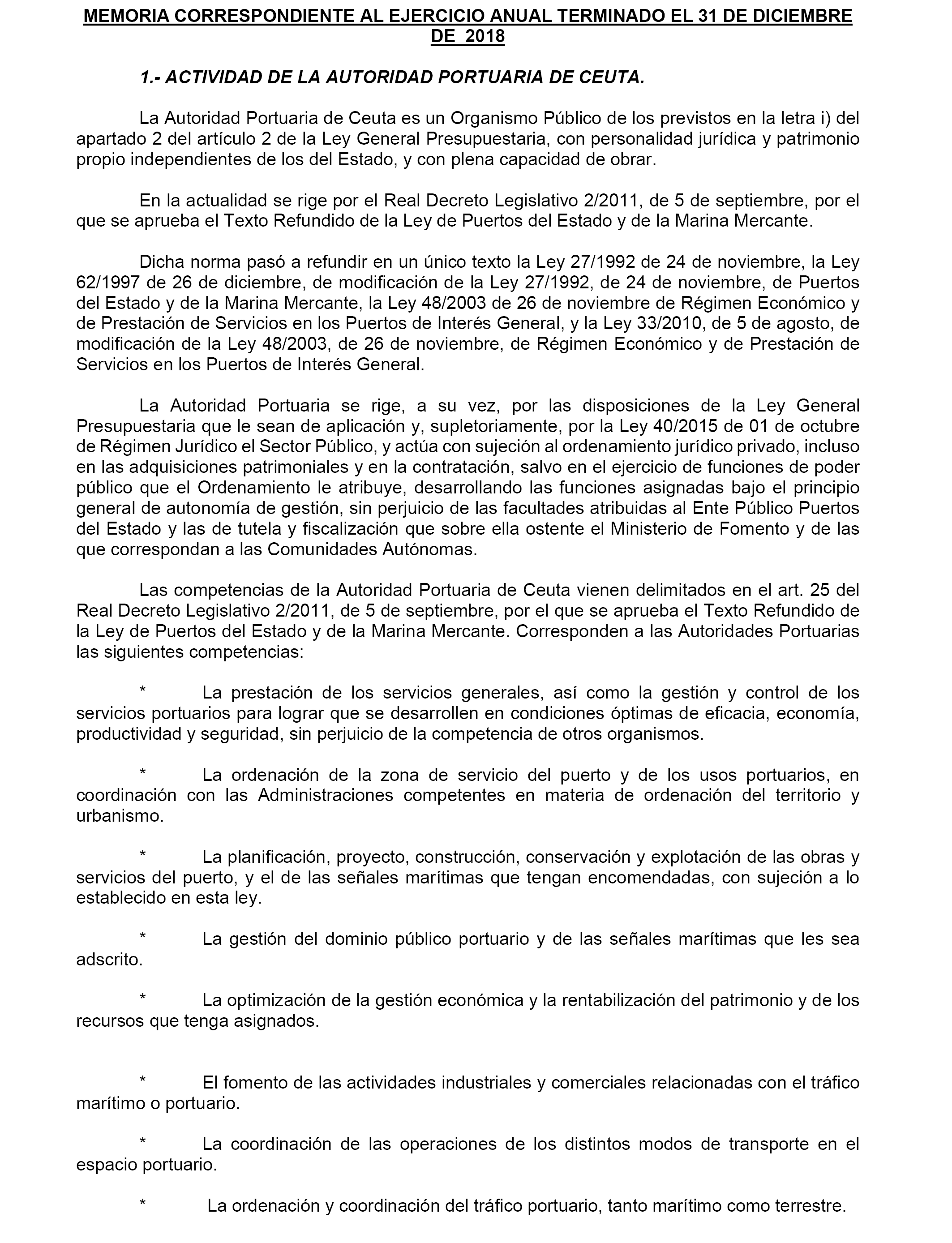 MEMORIA CORRESPONDIENTE AL EJERCICIO ANUAL TERMINADO EL 31 DE DICIEMBRE DE 2018

1.- ACTIVIDAD DE LA AUTORIDAD PORTUARIA DE CEUTA.

La Autoridad Portuaria de Ceuta es un Organismo Público de los previstos en la letra i) del apartado 2 del artículo 2 de la Ley General Presupuestaria, con personalidad jurídica y patrimonio propio independientes de los del Estado, y con plena capacidad de obrar.

En la actualidad se rige por el Real Decreto Legislativo 2/2011, de 5 de septiembre, por el que se aprueba el Texto Refundido de la Ley de Puertos del Estado y de la Marina Mercante.

Dicha norma pasó a refundir en un único texto la Ley 27/1992 de 24 de noviembre, la Ley 62/1997 de 26 de diciembre, de modificación de la Ley 27/1992, de 24 de noviembre, de Puertos del Estado y de la Marina Mercante, la Ley 48/2003 de 26 de noviembre de Régimen Económico y de Prestación de Servicios en los Puertos de Interés General, y la Ley 33/2010, de 5 de agosto, de modificación de la Ley 48/2003, de 26 de noviembre, de Régimen Económico y de Prestación de Servicios en los Puertos de Interés General.

La Autoridad Portuaria se rige, a su vez, por las disposiciones de la Ley General Presupuestaria que le sean de aplicación y, supletoriamente, por la Ley 40/2015 de 01 de octubre de Régimen Jurídico el Sector Público, y actúa con sujeción al ordenamiento jurídico privado, incluso en las adquisiciones patrimoniales y en la contratación, salvo en el ejercicio de funciones de poder público que el Ordenamiento le atribuye, desarrollando las funciones asignadas bajo el principio general de autonomía de gestión, sin perjuicio de las facultades atribuidas al Ente Público Puertos del Estado y las de tutela y fiscalización que sobre ella ostente el Ministerio de Fomento y de las que correspondan a las Comunidades Autónomas.

Las competencias de la Autoridad Portuaria de Ceuta vienen delimitados en el art. 25 del Real Decreto Legislativo 2/2011, de 5 de septiembre, por el que se aprueba el Texto Refundido de la Ley de Puertos del Estado y de la Marina Mercante. Corresponden a las Autoridades Portuarias las siguientes competencias:

* La prestación de los servicios generales, así como la gestión y control de los servicios portuarios para lograr que se desarrollen en condiciones óptimas de eficacia, economía, productividad y seguridad, sin perjuicio de la competencia de otros organismos.

* La ordenación de la zona de servicio del puerto y de los usos portuarios, en coordinación con las Administraciones competentes en materia de ordenación del territorio y urbanismo.

* La planificación, proyecto, construcción, conservación y explotación de las obras y servicios del puerto, y el de las señales marítimas que tengan encomendadas, con sujeción a lo establecido en esta ley.

* La gestión del dominio público portuario y de las señales marítimas que les sea adscrito.

* La optimización de la gestión económica y la rentabilización del patrimonio y de los recursos que tenga asignados.

* El fomento de las actividades industriales y comerciales relacionadas con el tráfico marítimo o portuario.

* La coordinación de las operaciones de los distintos modos de transporte en el espacio portuario.

* La ordenación y coordinación del tráfico portuario, tanto marítimo como terrestre.